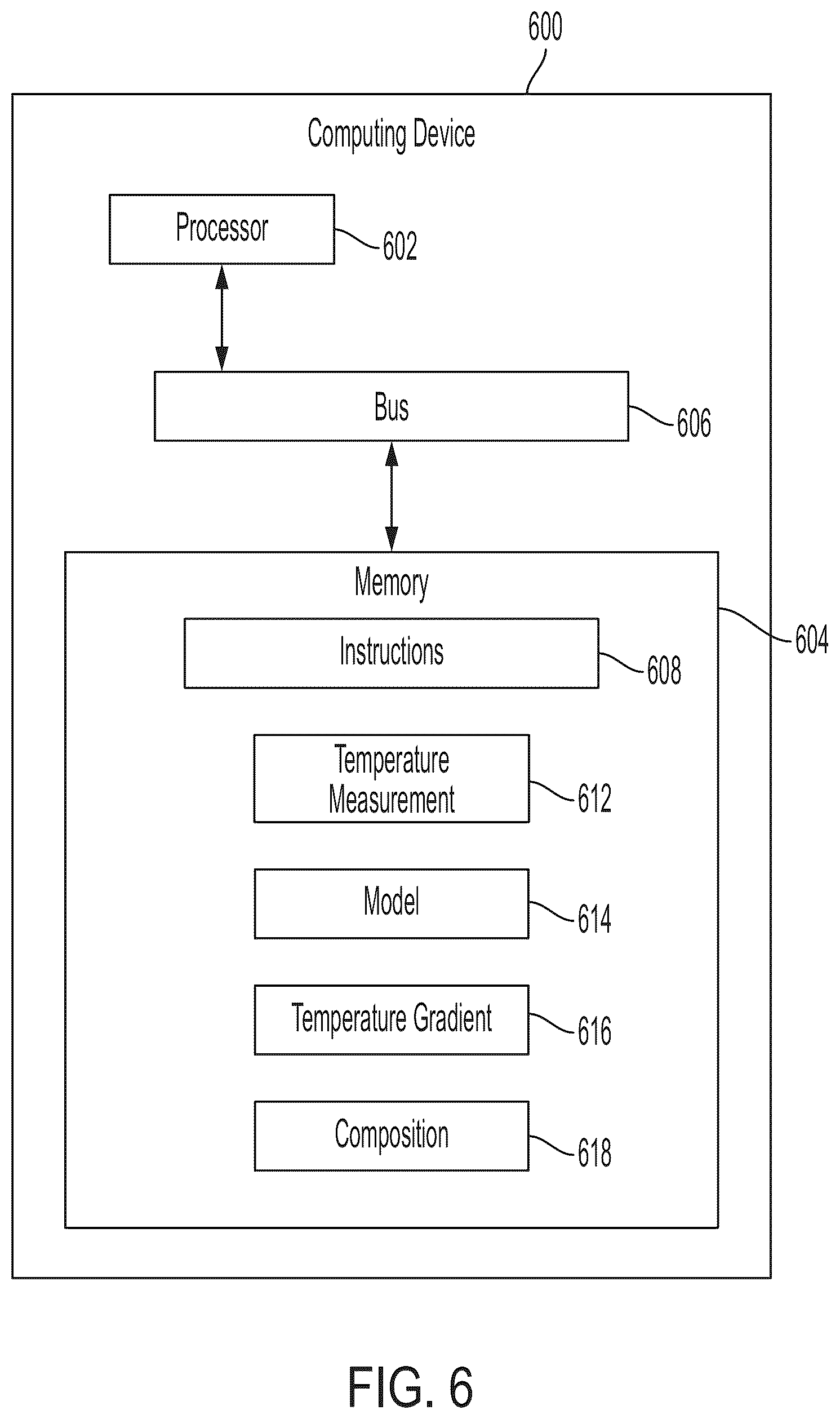 600

Computing Device

Processor

602

Bus

606

Memory

604

Instructions

608

Temperature Measurement

612

Model

614

Temperature Gradient

616

Composition

618

FIG. 6